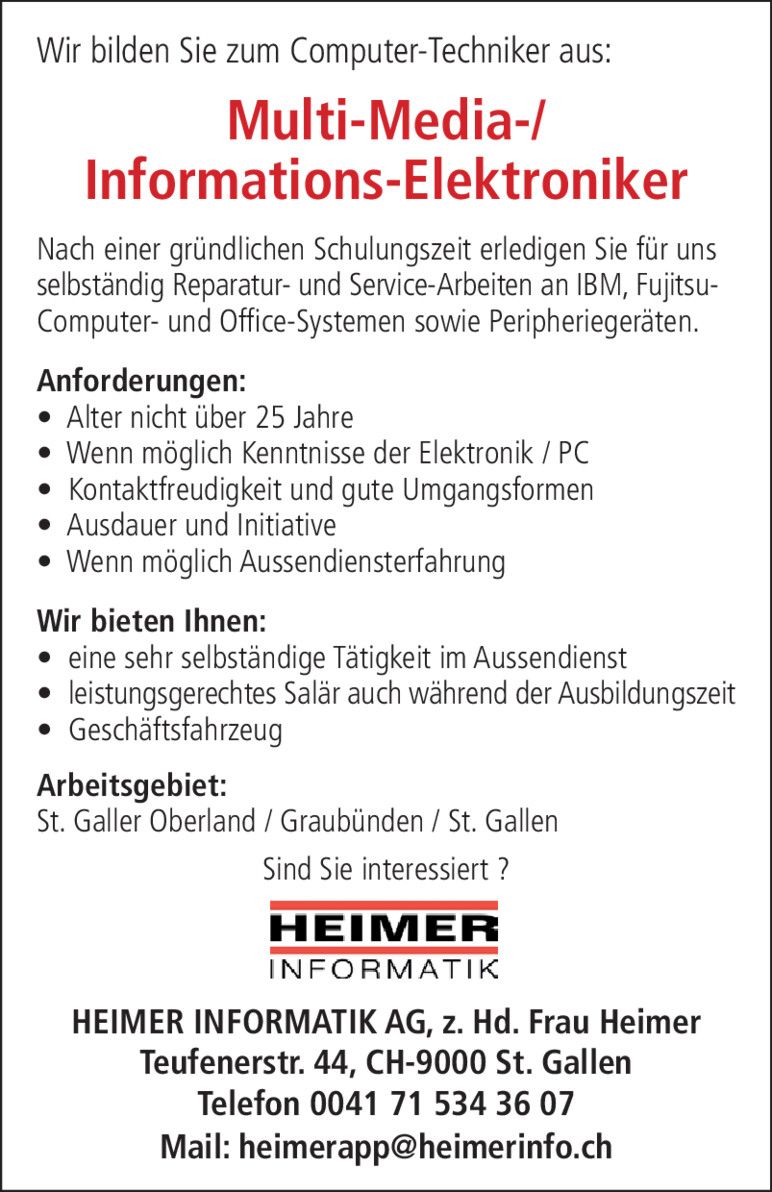 Wir bilden Sie zum Computer-Techniker aus:

Multi-Media-/
Informations-Elektroniker

Nach einer gründlichen Schulungszeit erledigen Sie für uns selbständig Reparatur- und Service-Arbeiten an IBM, Fujitsu-Computer- und Office-Systemen sowie Peripheriegeräten.

Anforderungen:
• Alter nicht über 25 Jahre
• Wenn möglich Kenntnisse der Elektronik / PC
• Kontaktfreudigkeit und gute Umgangsformen
• Ausdauer und Initiative
• Wenn möglich Aussendiensterfahrung

Wir bieten Ihnen:
• eine sehr selbständige Tätigkeit im Aussendienst
• leistungsgerechtes Salär auch während der Ausbildungszeit
• Geschäftsfahrzeug

Arbeitsgebiet:
St. Galler Oberland / Graubünden / St. Gallen

Sind Sie interessiert ?

HEIMER
INFORMATIK

HEIMER INFORMATIK AG, z. Hd. Frau Heimer
Teufenerstr. 44, CH-9000 St. Gallen
Telefon 0041 71 534 36 07
Mail: heimerapp@heimerinfo.ch